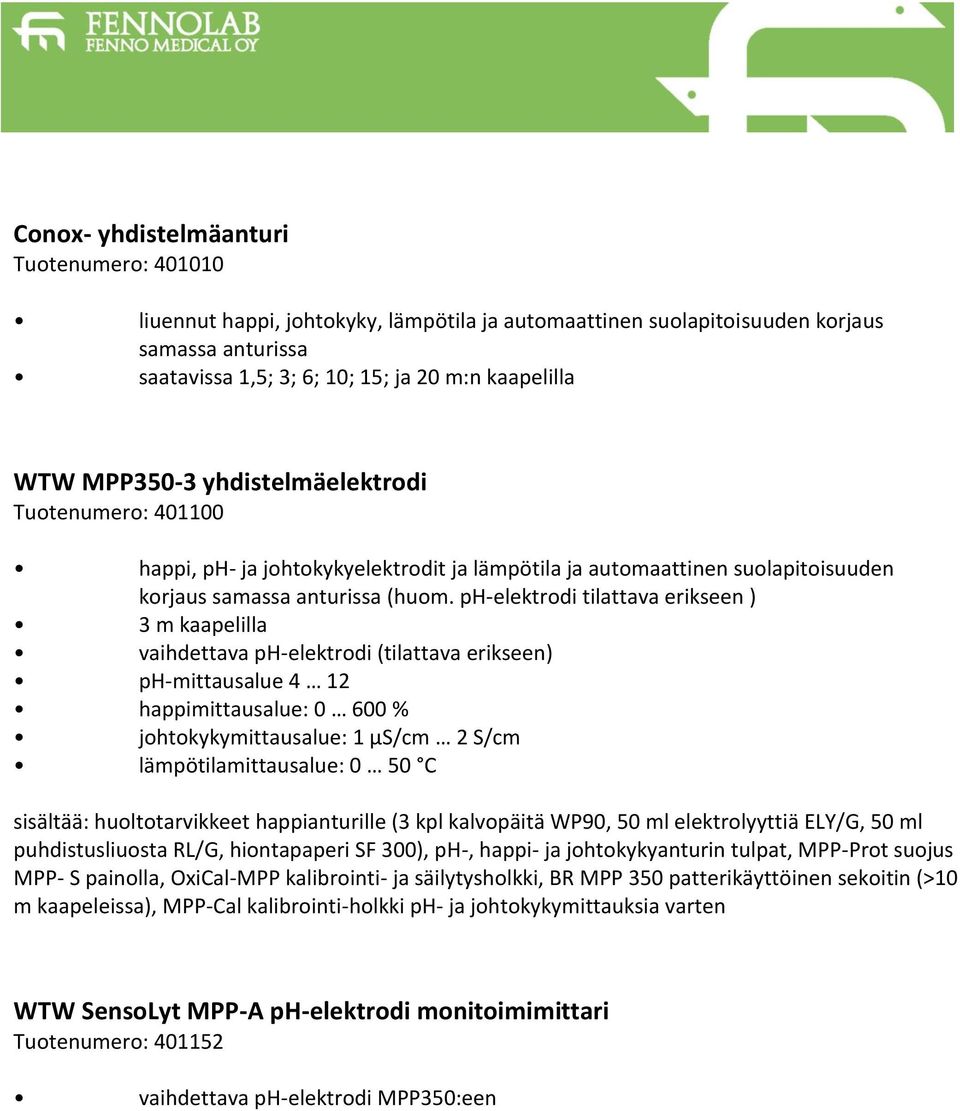 FENNOLAB
FENNO MEDICAL OY

Conox- yhdistelmäanturi
Tuotenumero: 401010

• liuennut happi, johtokyky, lämpötila ja automaattinen suolapitoisuuden korjaus samassa anturissa
• saatavissa 1,5; 3; 6; 10; 15; ja 20 m:n kaapelilla

WTW MPP350-3 yhdistelmäelektrodi
Tuotenumero: 401100

• happi, pH- ja johtokykyelektrodit ja lämpötila ja automaattinen suolapitoisuuden korjaus samassa anturissa (huom. pH-elektrodi tilattava erikseen )
• 3 m kaapelilla
• vaihdettava pH-elektrodi (tilattava erikseen)
• pH-mittausalue 4 … 12
• happimittausalue: 0 … 600 %
• johtokykymittausalue: 1 µS/cm … 2 S/cm
• lämpötilamittausalue: 0 … 50 °C

sisältää: huoltotarvikkeet happianturille (3 kpl kalvopäitä WP90, 50 ml elektrolyyttiä ELY/G, 50 ml puhdistusliuosta RL/G, hiontapaperi SF 300), pH-, happi- ja johtokykyanturin tulpat, MPP-Prot suojus MPP- S painolla, OxiCal-MPP kalibrointi- ja säilytysholkki, BR MPP 350 patterikäyttöinen sekoitin (>10 m kaapeleissa), MPP-Cal kalibrointi-holkki pH- ja johtokykymittauksia varten

WTW SensoLyt MPP-A pH-elektrodi monitoimimittari
Tuotenumero: 401152

• vaihdettava pH-elektrodi MPP350:een